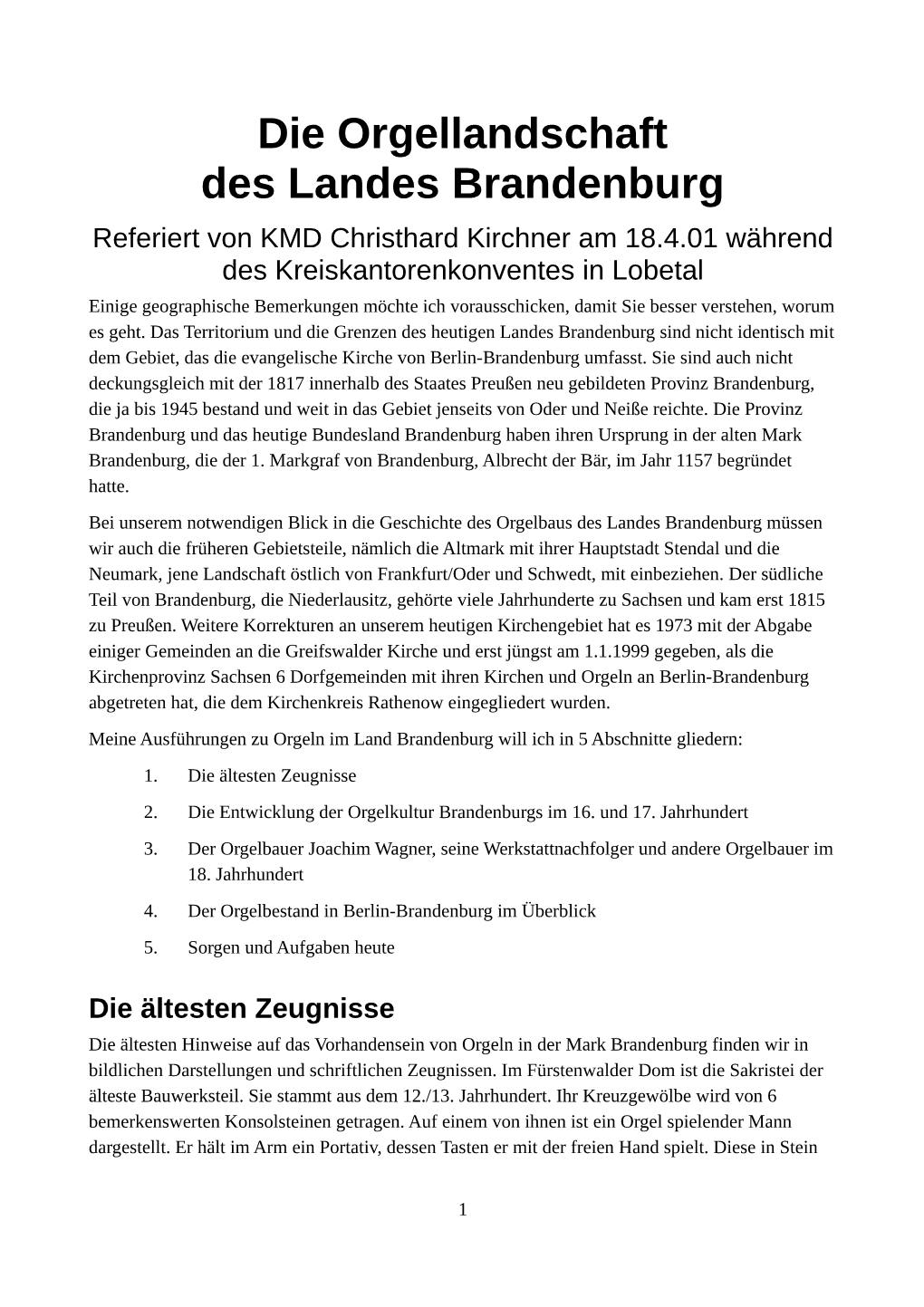 Die Orgellandschaft
des Landes Brandenburg

Referiert von KMD Christhard Kirchner am 18.4.01 während des Kreiskantorenkonventes in Lobetal

Einige geographische Bemerkungen möchte ich vorausschicken, damit Sie besser verstehen, worum es geht. Das Territorium und die Grenzen des heutigen Landes Brandenburg sind nicht identisch mit dem Gebiet, das die evangelische Kirche von Berlin-Brandenburg umfasst. Sie sind auch nicht deckungsgleich mit der 1817 innerhalb des Staates Preußen neu gebildeten Provinz Brandenburg, die ja bis 1945 bestand und weit in das Gebiet jenseits von Oder und Neiße reichte. Die Provinz Brandenburg und das heutige Bundesland Brandenburg haben ihren Ursprung in der alten Mark Brandenburg, die der 1. Markgraf von Brandenburg, Albrecht der Bär, im Jahr 1157 begründet hatte.

Bei unserem notwendigen Blick in die Geschichte des Orgelbaus des Landes Brandenburg müssen wir auch die früheren Gebietsteile, nämlich die Altmark mit ihrer Hauptstadt Stendal und die Neumark, jene Landschaft östlich von Frankfurt/Oder und Schwedt, mit einbeziehen. Der südliche Teil von Brandenburg, die Niederlausitz, gehörte viele Jahrhunderte zu Sachsen und kam erst 1815 zu Preußen. Weitere Korrekturen an unserem heutigen Kirchengebiet hat es 1973 mit der Abgabe einiger Gemeinden an die Greifswalder Kirche und erst jüngst am 1.1.1999 gegeben, als die Kirchenprovinz Sachsen 6 Dorfgemeinden mit ihren Kirchen und Orgeln an Berlin-Brandenburg abgetreten hat, die dem Kirchenkreis Rathenow eingegliedert wurden.

Meine Ausführungen zu Orgeln im Land Brandenburg will ich in 5 Abschnitte gliedern:

1. Die ältesten Zeugnisse
2. Die Entwicklung der Orgelkultur Brandenburgs im 16. und 17. Jahrhundert
3. Der Orgelbauer Joachim Wagner, seine Werkstattnachfolger und andere Orgelbauer im 18. Jahrhundert
4. Der Orgelbestand in Berlin-Brandenburg im Überblick
5. Sorgen und Aufgaben heute

Die ältesten Zeugnisse

Die ältesten Hinweise auf das Vorhandensein von Orgeln in der Mark Brandenburg finden wir in bildlichen Darstellungen und schriftlichen Zeugnissen. Im Fürstenwalder Dom ist die Sakristei der älteste Bauwerksteil. Sie stammt aus dem 12./13. Jahrhundert. Ihr Kreuzgewölbe wird von 6 bemerkenswerten Konsolsteinen getragen. Auf einem von ihnen ist ein Orgel spielender Mann dargestellt. Er hält im Arm ein Portativ, dessen Tasten er mit der freien Hand spielt. Diese in Stein

1